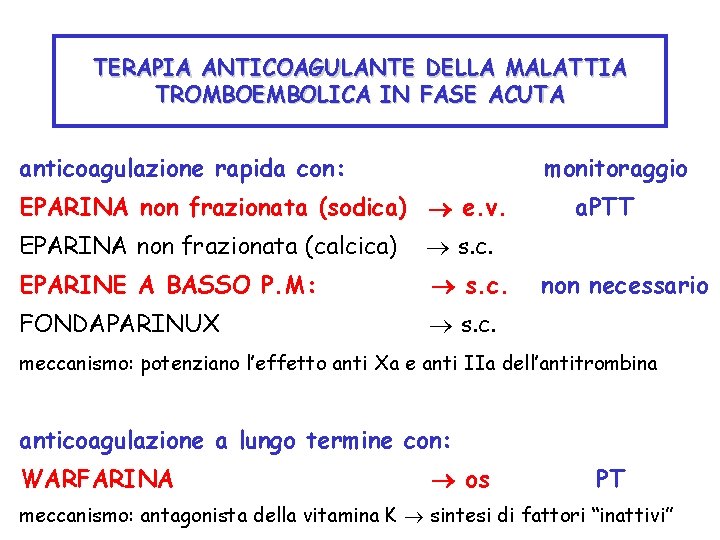 TERAPIA ANTICOAGULANTE DELLA MALATTIA TROMBOEMBOLICA IN FASE ACUTA

anticoagulazione rapida con: monitoraggio

EPARINA non frazionata (sodica) $\rightarrow$ e.v. aPTT

EPARINA non frazionata (calcica) $\rightarrow$ s.c.

EPARINE A BASSO P.M: $\rightarrow$ s.c. non necessario

FONDAPARINUX $\rightarrow$ s.c.

meccanismo: potenziano l'effetto anti Xa e anti IIa dell'antitrombina

anticoagulazione a lungo termine con:

WARFARINA $\rightarrow$ os PT

meccanismo: antagonista della vitamina K $\rightarrow$ sintesi di fattori "inattivi"